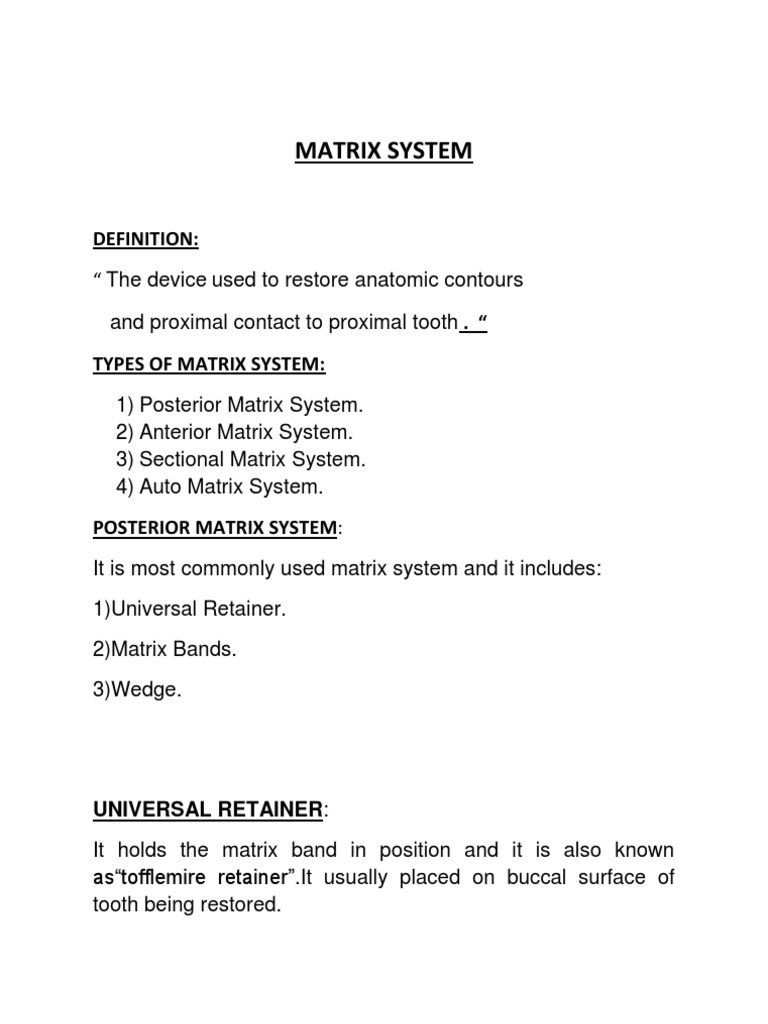 MATRIX SYSTEM

DEFINITION:

“ The device used to restore anatomic contours

and proximal contact to proximal tooth . “

TYPES OF MATRIX SYSTEM:

1) Posterior Matrix System.
2) Anterior Matrix System.
3) Sectional Matrix System.
4) Auto Matrix System.

POSTERIOR MATRIX SYSTEM:

It is most commonly used matrix system and it includes:

1)Universal Retainer.

2)Matrix Bands.

3)Wedge.

UNIVERSAL RETAINER:

It holds the matrix band in position and it is also known as“tofflemire retainer”.It usually placed on buccal surface of tooth being restored.